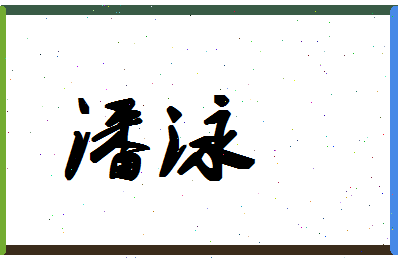 潘泳